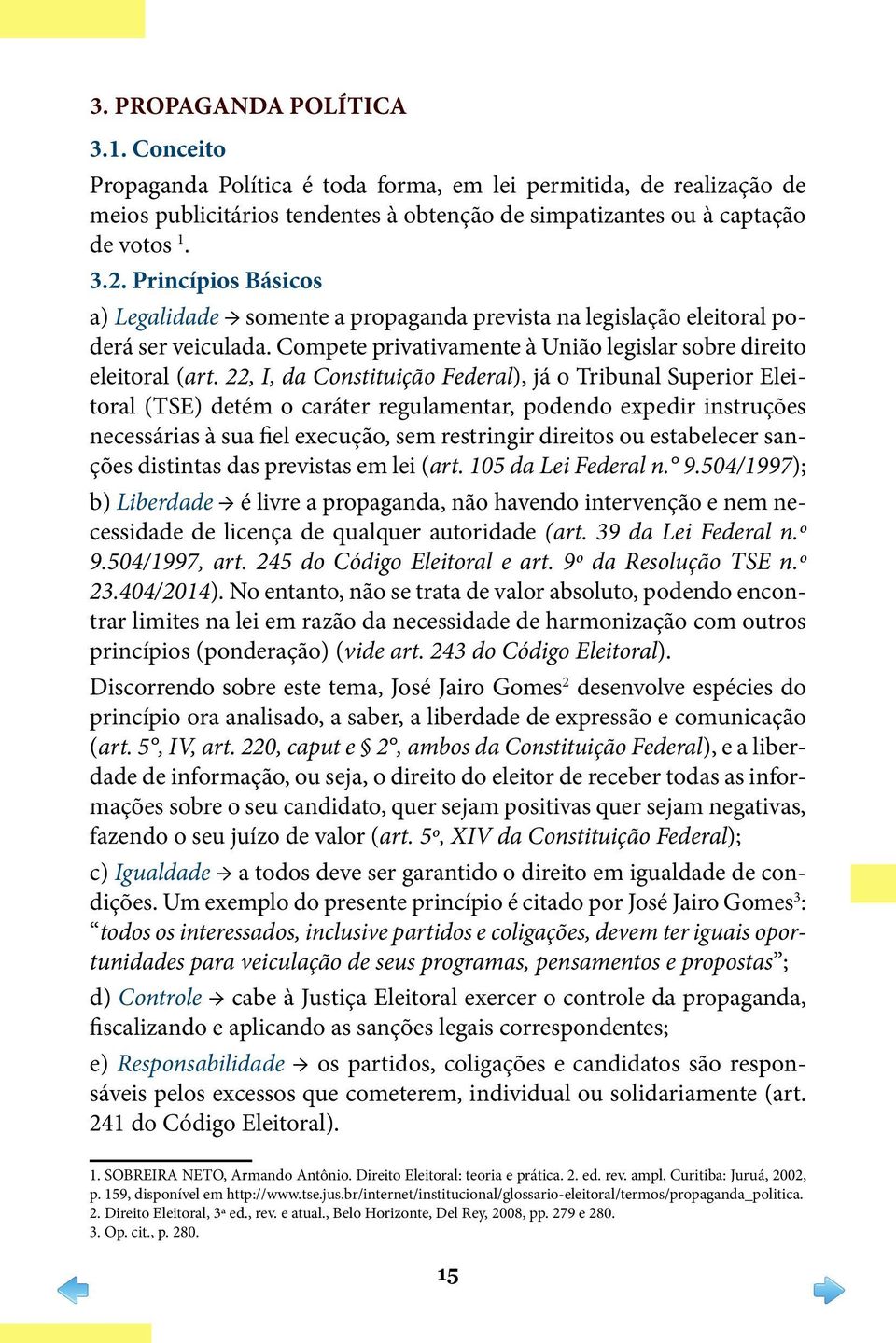 3. PROPAGANDA POLÍTICA

3.1. Conceito

Propaganda Política é toda forma, em lei permitida, de realização de meios publicitários tendentes à obtenção de simpatizantes ou à captação de votos $^1$.

3.2. Princípios Básicos

a) Legalidade → somente a propaganda prevista na legislação eleitoral poderá ser veiculada. Compete privativamente à União legislar sobre direito eleitoral (art. 22, I, da Constituição Federal), já o Tribunal Superior Eleitoral (TSE) detém o caráter regulamentar, podendo expedir instruções necessárias à sua fiel execução, sem restringir direitos ou estabelecer sanções distintas das previstas em lei (art. 105 da Lei Federal n.° 9.504/1997);

b) Liberdade → é livre a propaganda, não havendo intervenção e nem necessidade de licença de qualquer autoridade (art. 39 da Lei Federal n.º 9.504/1997, art. 245 do Código Eleitoral e art. 9º da Resolução TSE n.º 23.404/2014). No entanto, não se trata de valor absoluto, podendo encontrar limites na lei em razão da necessidade de harmonização com outros princípios (ponderação) (vide art. 243 do Código Eleitoral).

Discorrendo sobre este tema, José Jairo Gomes$^2$ desenvolve espécies do princípio ora analisado, a saber, a liberdade de expressão e comunicação (art. 5°, IV, art. 220, caput e § 2°, ambos da Constituição Federal), e a liberdade de informação, ou seja, o direito do eleitor de receber todas as informações sobre o seu candidato, quer sejam positivas quer sejam negativas, fazendo o seu juízo de valor (art. 5º, XIV da Constituição Federal);

c) Igualdade → a todos deve ser garantido o direito em igualdade de condições. Um exemplo do presente princípio é citado por José Jairo Gomes$^3$: “todos os interessados, inclusive partidos e coligações, devem ter iguais oportunidades para veiculação de seus programas, pensamentos e propostas”;

d) Controle → cabe à Justiça Eleitoral exercer o controle da propaganda, fiscalizando e aplicando as sanções legais correspondentes;

e) Responsabilidade → os partidos, coligações e candidatos são responsáveis pelos excessos que cometerem, individual ou solidariamente (art. 241 do Código Eleitoral).

1. SOBREIRA NETO, Armando Antônio. Direito Eleitoral: teoria e prática. 2. ed. rev. ampl. Curitiba: Juruá, 2002, p. 159, disponível em http://www.tse.jus.br/internet/institucional/glossario-eleitoral/termos/propaganda_politica.
2. Direito Eleitoral, 3ª ed., rev. e atual., Belo Horizonte, Del Rey, 2008, pp. 279 e 280.
3. Op. cit., p. 280.

15